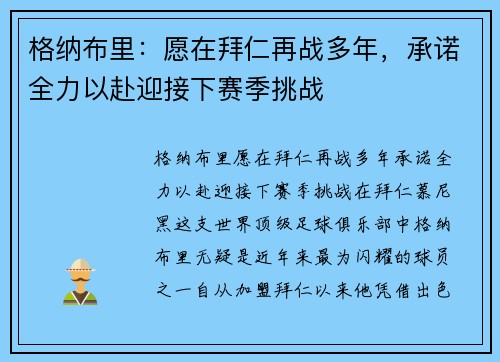 格纳布里：愿在拜仁再战多年，承诺全力以赴迎接下赛季挑战

格纳布里愿在拜仁再战多年承诺全力以赴迎接下赛季挑战在拜仁慕尼黑这支世界顶级足球俱乐部中格纳布里无疑是近年来最为闪耀的球员之一自从加盟拜仁以来他凭借出色